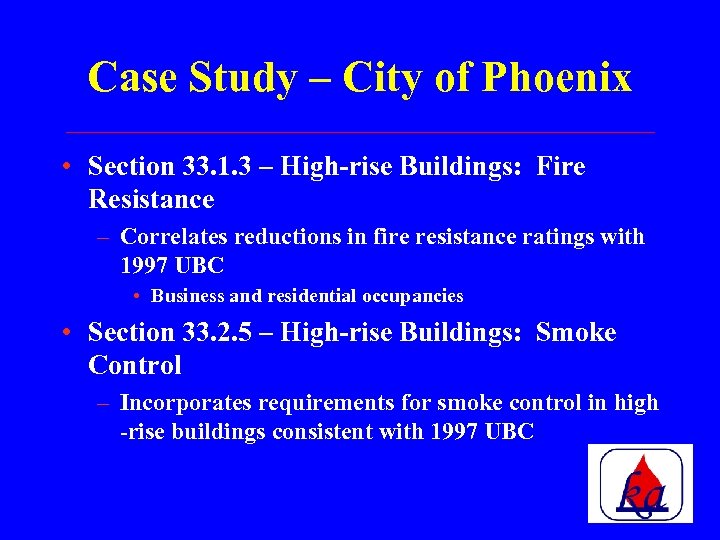 Case Study – City of Phoenix

• Section 33.1.3 – High-rise Buildings: Fire Resistance

– Correlates reductions in fire resistance ratings with 1997 UBC

• Business and residential occupancies

• Section 33.2.5 – High-rise Buildings: Smoke Control

– Incorporates requirements for smoke control in high -rise buildings consistent with 1997 UBC

ka